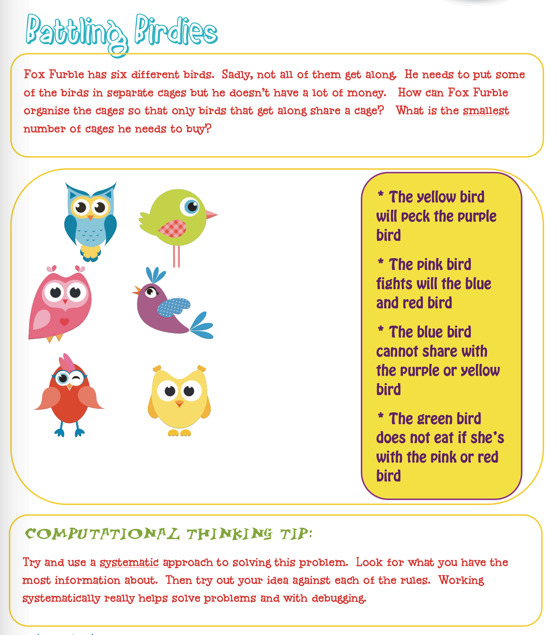 Battling Birdies

Fox Furble has six different birds. Sadly, not all of them get along. He needs to put some of the birds in separate cages but he doesn't have a lot of money. How can Fox Furble organise the cages so that only birds that get along share a cage? What is the smallest number of cages he needs to buy?

* The yellow bird will peck the purple bird

* The pink bird fights will the blue and red bird

* The blue bird cannot share with the purple or yellow bird

* The green bird does not eat if she's with the pink or red bird

COMPUTATIONAL THINKING TIP:

Try and use a systematic approach to solving this problem. Look for what you have the most information about. Then try out your idea against each of the rules. Working systematically really helps solve problems and with debugging.